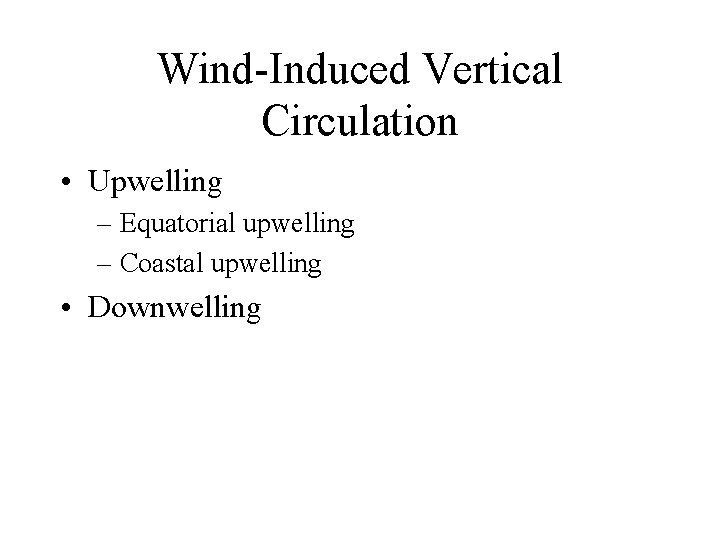 Wind-Induced Vertical Circulation

• Upwelling
– Equatorial upwelling
– Coastal upwelling
• Downwelling